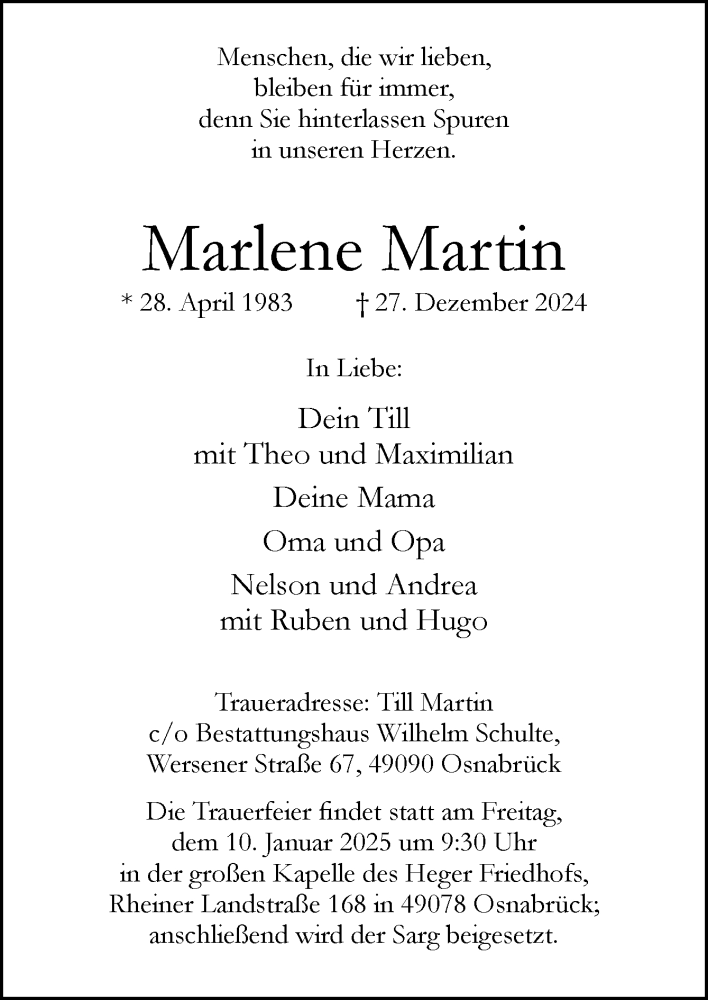 Menschen, die wir lieben,
bleiben für immer,
denn Sie hinterlassen Spuren
in unseren Herzen.

Marlene Martin

* 28. April 1983 † 27. Dezember 2024

In Liebe:

Dein Till
mit Theo und Maximilian

Deine Mama

Oma und Opa

Nelson und Andrea
mit Ruben und Hugo

Traueradresse: Till Martin
c/o Bestattungshaus Wilhelm Schulte,
Wersener Straße 67, 49090 Osnabrück

Die Trauerfeier findet statt am Freitag,
dem 10. Januar 2025 um 9:30 Uhr
in der großen Kapelle des Heger Friedhofs,
Rheiner Landstraße 168 in 49078 Osnabrück;
anschließend wird der Sarg beigesetzt.